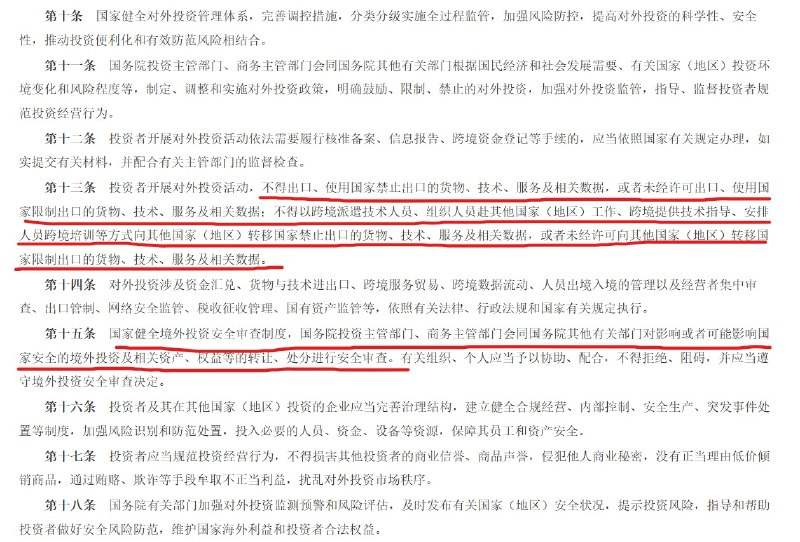 第十条　国家健全对外投资管理体系，完善调控措施，分类分级实施全过程监管，加强风险防控，提高对外投资的科学性、安全性，推动投资便利化和有效防范风险相结合。

第十一条　国务院投资主管部门、商务主管部门会同国务院其他有关部门根据国民经济和社会发展需要、有关国家（地区）投资环境变化和风险程度等，制定、调整和实施对外投资政策，明确鼓励、限制、禁止的对外投资，加强对外投资监管，指导、监督投资者规范投资经营行为。

第十二条　投资者开展对外投资活动依法需要履行核准备案、信息报告、跨境资金登记等手续的，应当依照国家有关规定办理，如实提交有关材料，并配合有关主管部门的监督检查。

第十三条　投资者开展对外投资活动，不得出口、使用国家禁止出口的货物、技术、服务及相关数据，或者未经许可出口、使用国家限制出口的货物、技术、服务及相关数据；不得以跨境派遣技术人员、组织人员赴其他国家（地区）工作、跨境提供技术指导、安排人员跨境培训等方式向其他国家（地区）转移国家禁止出口的货物、技术、服务及相关数据，或者未经许可向其他国家（地区）转移国家限制出口的货物、技术、服务及相关数据。

第十四条　对外投资涉及资金汇兑、货物与技术进出口、跨境服务贸易、跨境数据流动、人员出境入境的管理以及经营者集中审查、出口管制、网络安全监管、税收征收管理、国有资产监管等，依照有关法律、行政法规和国家有关规定执行。

第十五条　国家健全境外投资安全审查制度，国务院投资主管部门、商务主管部门会同国务院其他有关部门对影响或者可能影响国家安全的境外投资及相关资产、权益等的转让、处分进行安全审查。有关组织、个人应当予以协助、配合，不得拒绝、阻碍，并应当遵守境外投资安全审查决定。

第十六条　投资者及其在其他国家（地区）投资的企业应当完善治理结构，建立健全合规经营、内部控制、安全生产、突发事件处置等制度，加强风险识别和防范处置，投入必要的人员、资金、设备等资源，保障其员工和资产安全。

第十七条　投资者应当规范投资经营行为，不得损害其他投资者的商业信誉、商品声誉，侵犯他人商业秘密，没有正当理由低价倾销商品，通过贿赂、欺诈等手段牟取不正当利益，扰乱对外投资市场秩序。

第十八条　国务院有关部门加强对外投资监测预警和风险评估，及时发布有关国家（地区）安全状况，提示投资风险，指导和帮助投资者做好安全风险防范，维护国家海外利益和投资者合法权益。